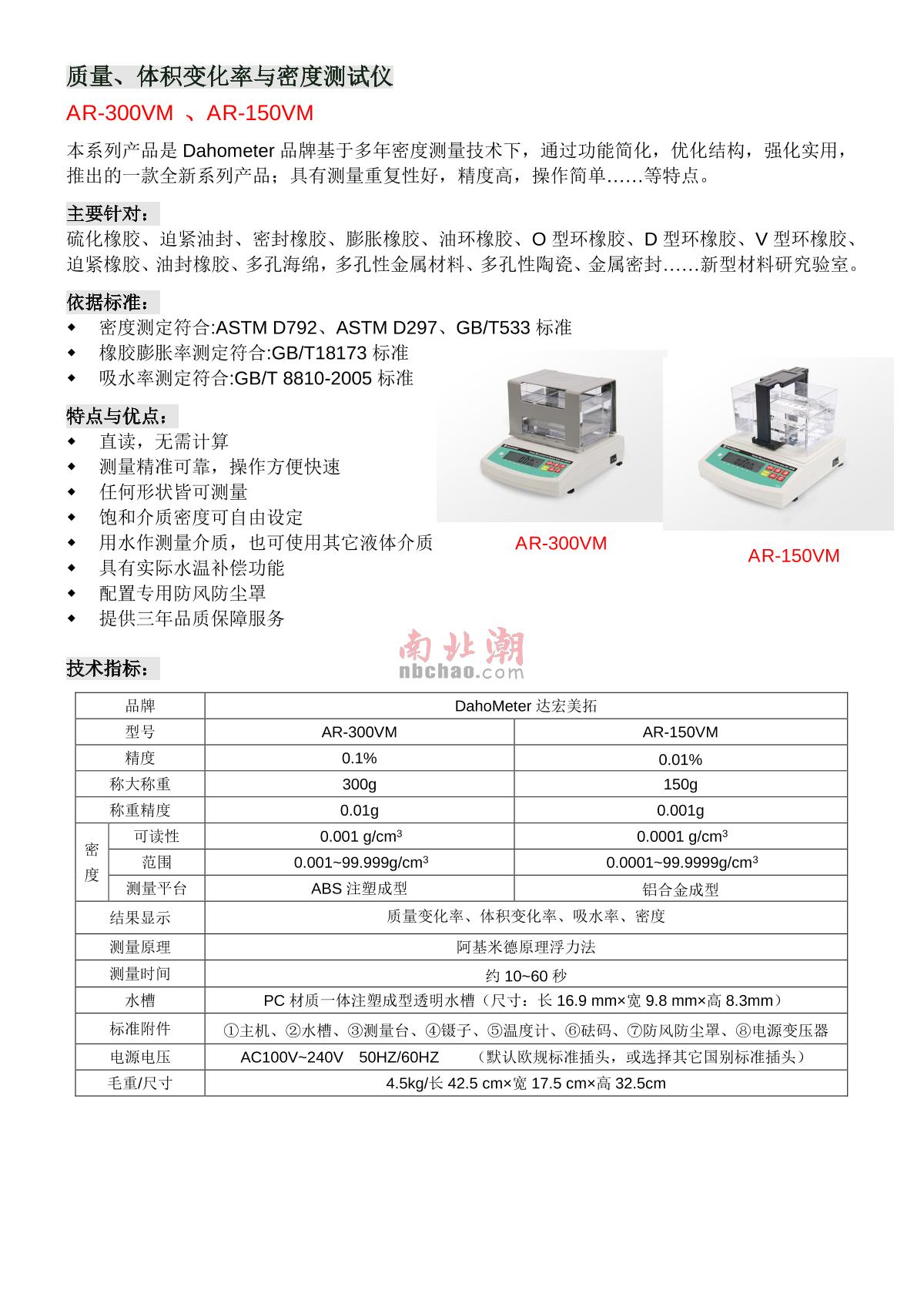 质量、体积变化率与密度测试仪

AR-300VM 、AR-150VM

本系列产品是 Dahometer 品牌基于多年密度测量技术下，通过功能简化，优化结构，强化实用，推出的一款全新系列产品；具有测量重复性好，精度高，操作简单……等特点。

主要针对：
硫化橡胶、迫紧油封、密封橡胶、膨胀橡胶、油环橡胶、O 型环橡胶、D 型环橡胶、V 型环橡胶、迫紧橡胶、油封橡胶、多孔海绵，多孔性金属材料、多孔性陶瓷、金属密封……新型材料研究验室。

依据标准：
◆ 密度测定符合:ASTM D792、ASTM D297、GB/T533 标准
◆ 橡胶膨胀率测定符合:GB/T18173 标准
◆ 吸水率测定符合:GB/T 8810-2005 标准

特点与优点：
◆ 直读，无需计算
◆ 测量精准可靠，操作方便快速
◆ 任何形状皆可测量
◆ 饱和介质密度可自由设定
◆ 用水作测量介质，也可使用其它液体介质
◆ 具有实际水温补偿功能
◆ 配置专用防风防尘罩
◆ 提供三年品质保障服务

AR-300VM

AR-150VM

南北潮
nbchao.com

技术指标：

| 品牌 | | DahoMeter 达宏美拓 | |
|---|---|---|---|
| 型号 | | AR-300VM | AR-150VM |
| 精度 | | 0.1% | 0.01% |
| 称大称重 | | 300g | 150g |
| 称重精度 | | 0.01g | 0.001g |
| 密度 | 可读性 | 0.001 g/cm$^3$ | 0.0001 g/cm$^3$ |
| 密度 | 范围 | 0.001~99.999g/cm$^3$ | 0.0001~99.9999g/cm$^3$ |
| 密度 | 测量平台 | ABS 注塑成型 | 铝合金成型 |
| 结果显示 | | 质量变化率、体积变化率、吸水率、密度 | |
| 测量原理 | | 阿基米德原理浮力法 | |
| 测量时间 | | 约 10~60 秒 | |
| 水槽 | | PC 材质一体注塑成型透明水槽（尺寸：长 16.9 mm×宽 9.8 mm×高 8.3mm） | |
| 标准附件 | | ①主机、②水槽、③测量台、④镊子、⑤温度计、⑥砝码、⑦防风防尘罩、⑧电源变压器 | |
| 电源电压 | | AC100V~240V 50HZ/60HZ （默认欧规标准插头，或选择其它国别标准插头） | |
| 毛重/尺寸 | | 4.5kg/长 42.5 cm×宽 17.5 cm×高 32.5cm | |